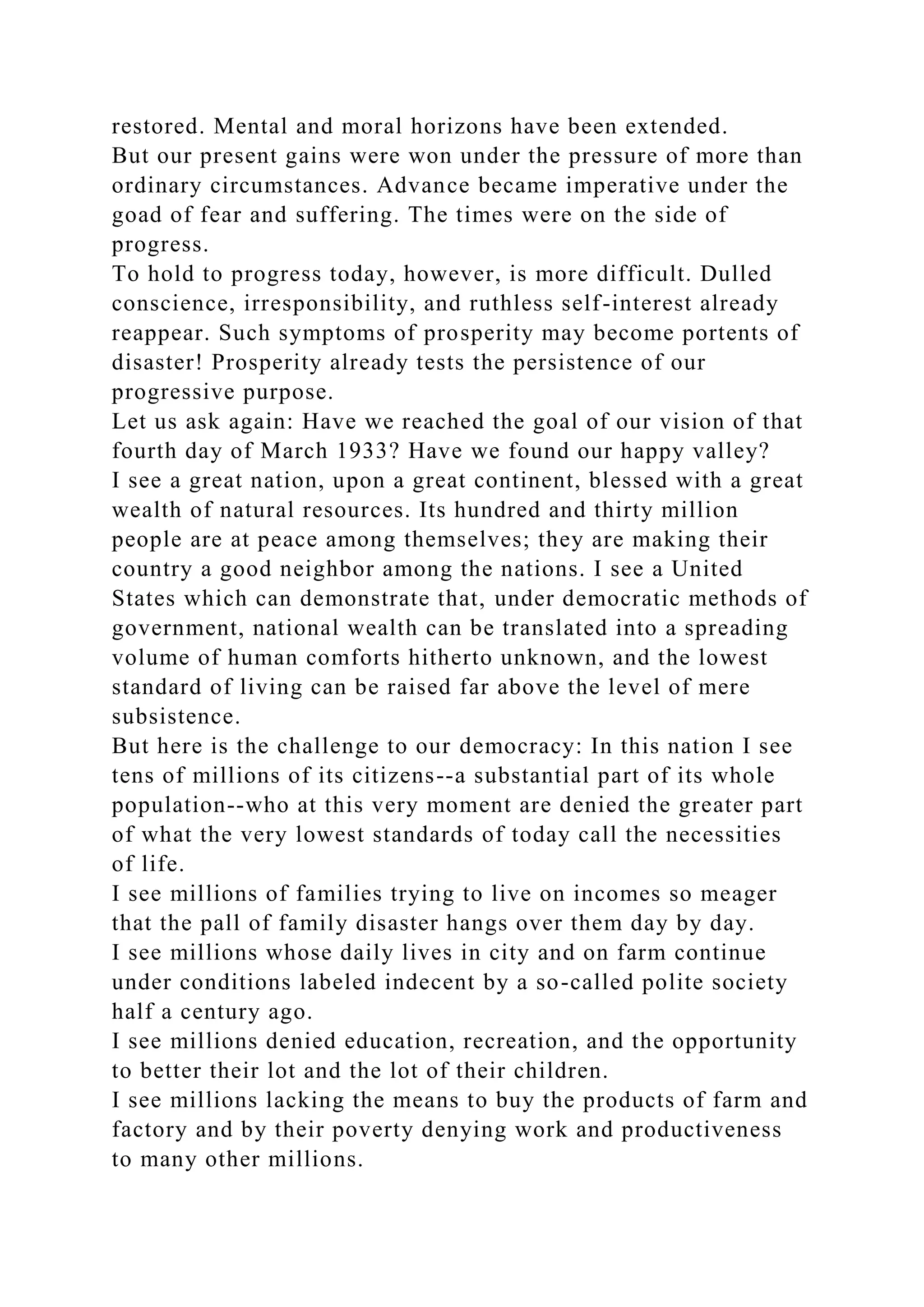 restored. Mental and moral horizons have been extended.

But our present gains were won under the pressure of more than ordinary circumstances. Advance became imperative under the goad of fear and suffering. The times were on the side of progress.

To hold to progress today, however, is more difficult. Dulled conscience, irresponsibility, and ruthless self-interest already reappear. Such symptoms of prosperity may become portents of disaster! Prosperity already tests the persistence of our progressive purpose.

Let us ask again: Have we reached the goal of our vision of that fourth day of March 1933? Have we found our happy valley?

I see a great nation, upon a great continent, blessed with a great wealth of natural resources. Its hundred and thirty million people are at peace among themselves; they are making their country a good neighbor among the nations. I see a United States which can demonstrate that, under democratic methods of government, national wealth can be translated into a spreading volume of human comforts hitherto unknown, and the lowest standard of living can be raised far above the level of mere subsistence.

But here is the challenge to our democracy: In this nation I see tens of millions of its citizens--a substantial part of its whole population--who at this very moment are denied the greater part of what the very lowest standards of today call the necessities of life.

I see millions of families trying to live on incomes so meager that the pall of family disaster hangs over them day by day.

I see millions whose daily lives in city and on farm continue under conditions labeled indecent by a so-called polite society half a century ago.

I see millions denied education, recreation, and the opportunity to better their lot and the lot of their children.

I see millions lacking the means to buy the products of farm and factory and by their poverty denying work and productiveness to many other millions.